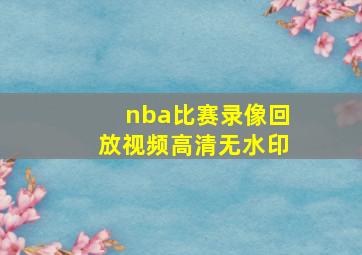 nba比赛录像回放视频高清无水印